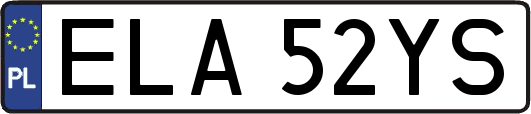 PL

ELA 52YS